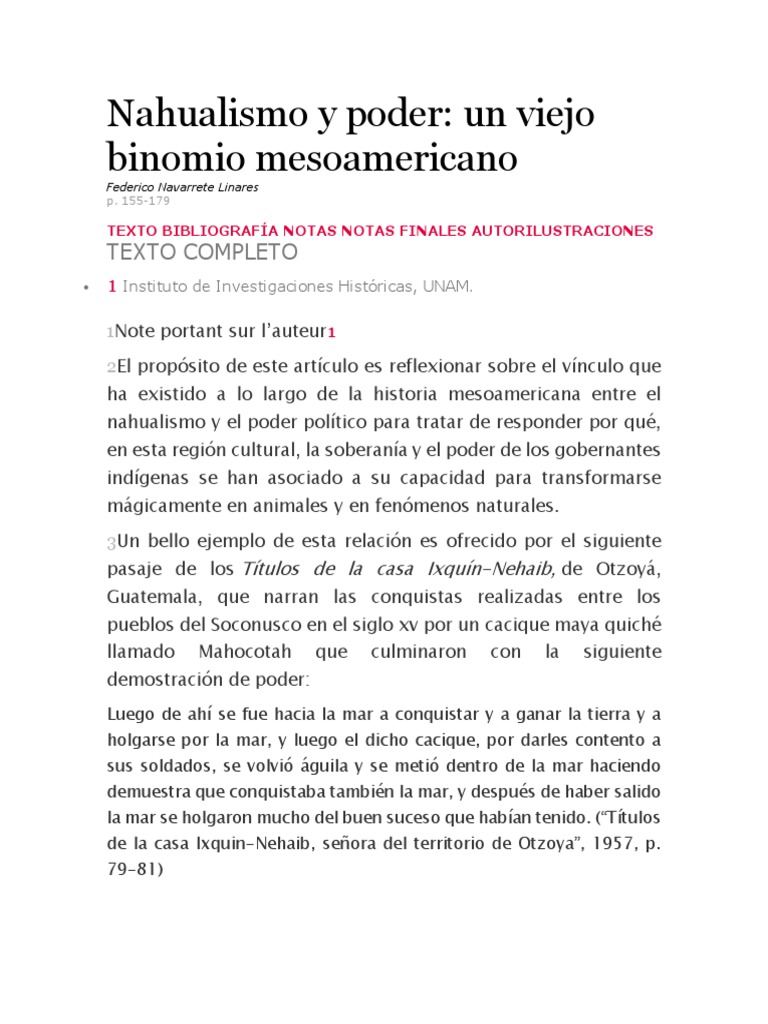 Nahualismo y poder: un viejo binomio mesoamericano

Federico Navarrete Linares
p. 155-179

TEXTO BIBLIOGRAFÍA NOTAS NOTAS FINALES AUTORILUSTRACIONES
TEXTO COMPLETO

• 1 Instituto de Investigaciones Históricas, UNAM.

1Note portant sur l'auteur1

2El propósito de este artículo es reflexionar sobre el vínculo que ha existido a lo largo de la historia mesoamericana entre el nahualismo y el poder político para tratar de responder por qué, en esta región cultural, la soberanía y el poder de los gobernantes indígenas se han asociado a su capacidad para transformarse mágicamente en animales y en fenómenos naturales.

3Un bello ejemplo de esta relación es ofrecido por el siguiente pasaje de los Títulos de la casa Ixquín-Nehaib, de Otzoyá, Guatemala, que narran las conquistas realizadas entre los pueblos del Soconusco en el siglo xv por un cacique maya quiché llamado Mahocotah que culminaron con la siguiente demostración de poder:

Luego de ahí se fue hacia la mar a conquistar y a ganar la tierra y a holgarse por la mar, y luego el dicho cacique, por darles contento a sus soldados, se volvió águila y se metió dentro de la mar haciendo demuestra que conquistaba también la mar, y después de haber salido la mar se holgaron mucho del buen suceso que habían tenido. ("Títulos de la casa Ixquin-Nehaib, señora del territorio de Otzoya", 1957, p. 79-81)